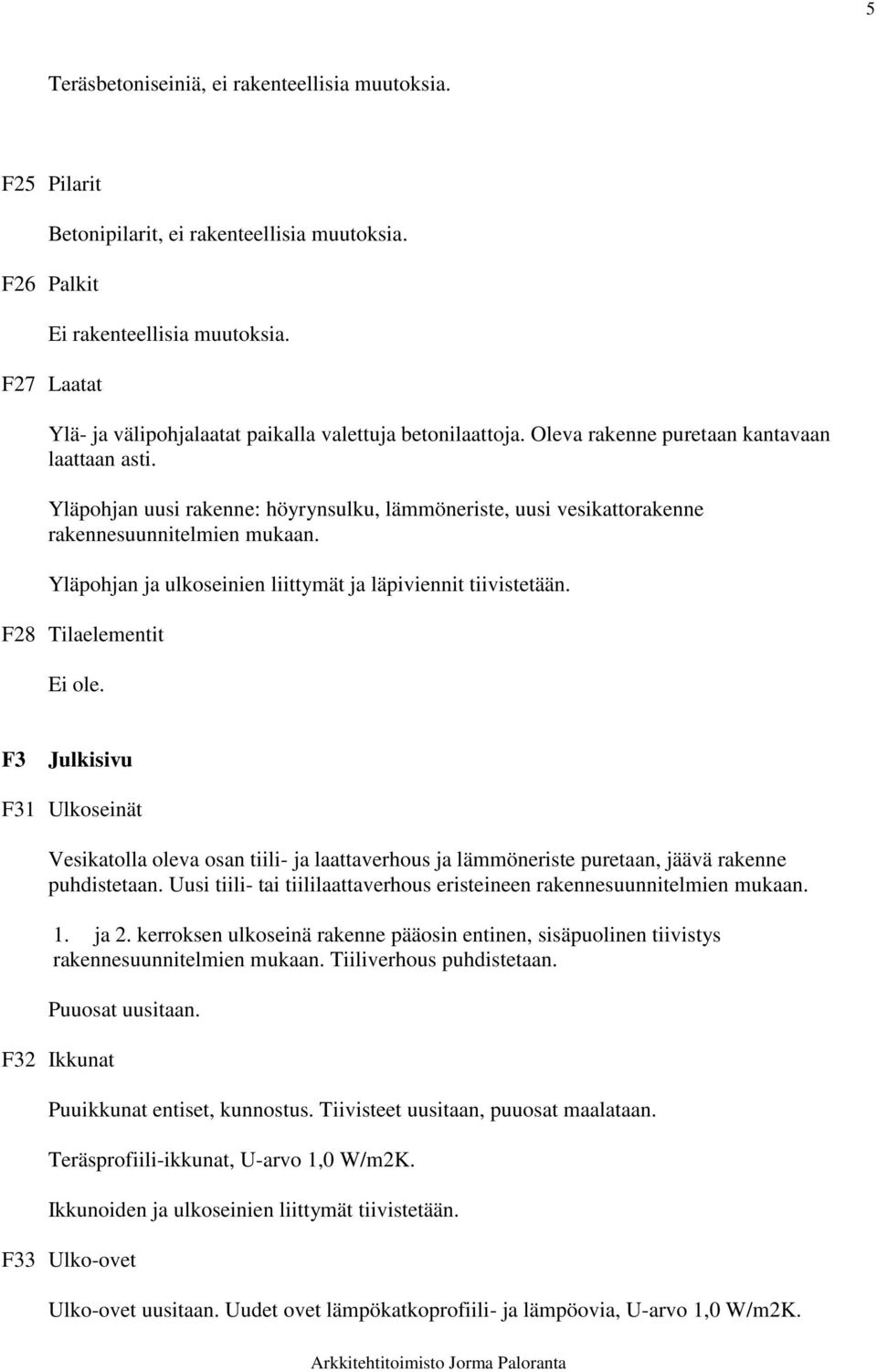 5

Teräsbetoniseiniä, ei rakenteellisia muutoksia.

F25 Pilarit

Betonipilarit, ei rakenteellisia muutoksia.

F26 Palkit

Ei rakenteellisia muutoksia.

F27 Laatat

Ylä- ja välipohjalaatat paikalla valettuja betonilaattoja. Oleva rakenne puretaan kantavaan laattaan asti.

Yläpohjan uusi rakenne: höyrynsulku, lämmöneriste, uusi vesikattorakenne rakennesuunnitelmien mukaan.

Yläpohjan ja ulkoseinien liittymät ja läpiviennit tiivistetään.

F28 Tilaelementit

Ei ole.

F3 Julkisivu

F31 Ulkoseinät

Vesikatolla oleva osan tiili- ja laattaverhous ja lämmöneriste puretaan, jäävä rakenne puhdistetaan. Uusi tiili- tai tiililaattaverhous eristeineen rakennesuunnitelmien mukaan.

1. ja 2. kerroksen ulkoseinä rakenne pääosin entinen, sisäpuolinen tiivistys rakennesuunnitelmien mukaan. Tiiliverhous puhdistetaan.

Puuosat uusitaan.

F32 Ikkunat

Puuikkunat entiset, kunnostus. Tiivisteet uusitaan, puuosat maalataan.

Teräsprofiili-ikkunat, U-arvo 1,0 W/m2K.

Ikkunoiden ja ulkoseinien liittymät tiivistetään.

F33 Ulko-ovet

Ulko-ovet uusitaan. Uudet ovet lämpökatkoprofiili- ja lämpöovia, U-arvo 1,0 W/m2K.

Arkkitehtitoimisto Jorma Paloranta